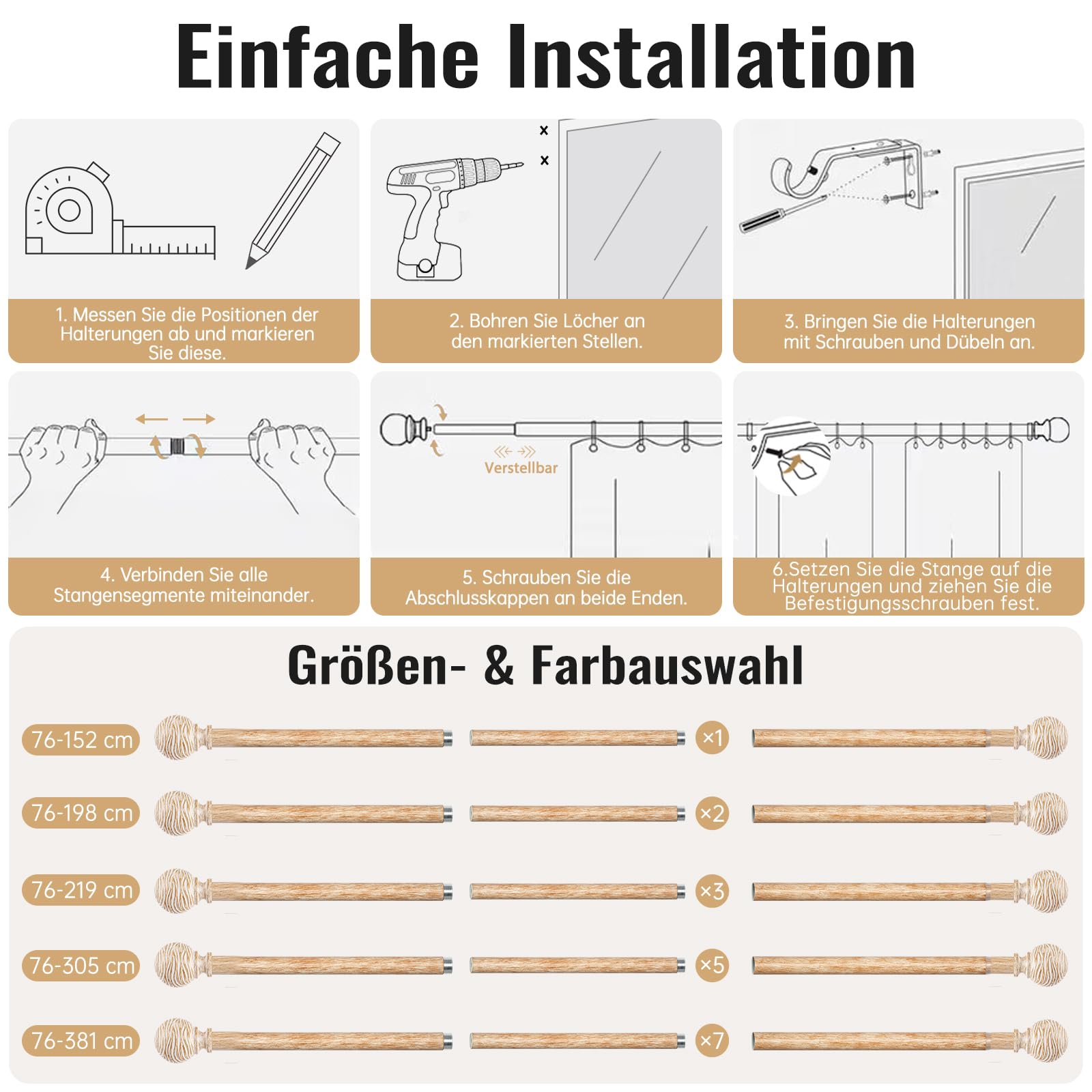 Einfache Installation

1. Messen Sie die Positionen der Halterungen ab und markieren Sie diese.

2. Bohren Sie Löcher an den markierten Stellen.

3. Bringen Sie die Halterungen mit Schrauben und Dübeln an.

4. Verbinden Sie alle Stangensegmente miteinander.

Verstellbar

5. Schrauben Sie die Abschlusskappen an beide Enden.

6.Setzen Sie die Stange auf die Halterungen und ziehen Sie die Befestigungsschrauben fest.

Größen- & Farbauswahl

76-152 cm ×1

76-198 cm ×2

76-219 cm ×3

76-305 cm ×5

76-381 cm ×7